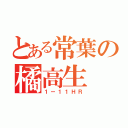 とある常葉の橘高生
1－11HR